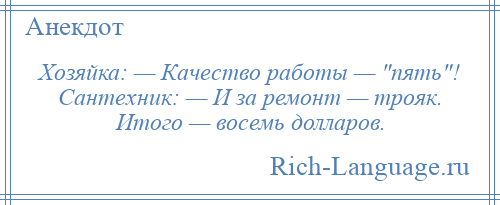 Анекдот

Хозяйка: — Качество работы — "пять"!
Сантехник: — И за ремонт — трояк.
Итого — восемь долларов.

Rich-Language.ru